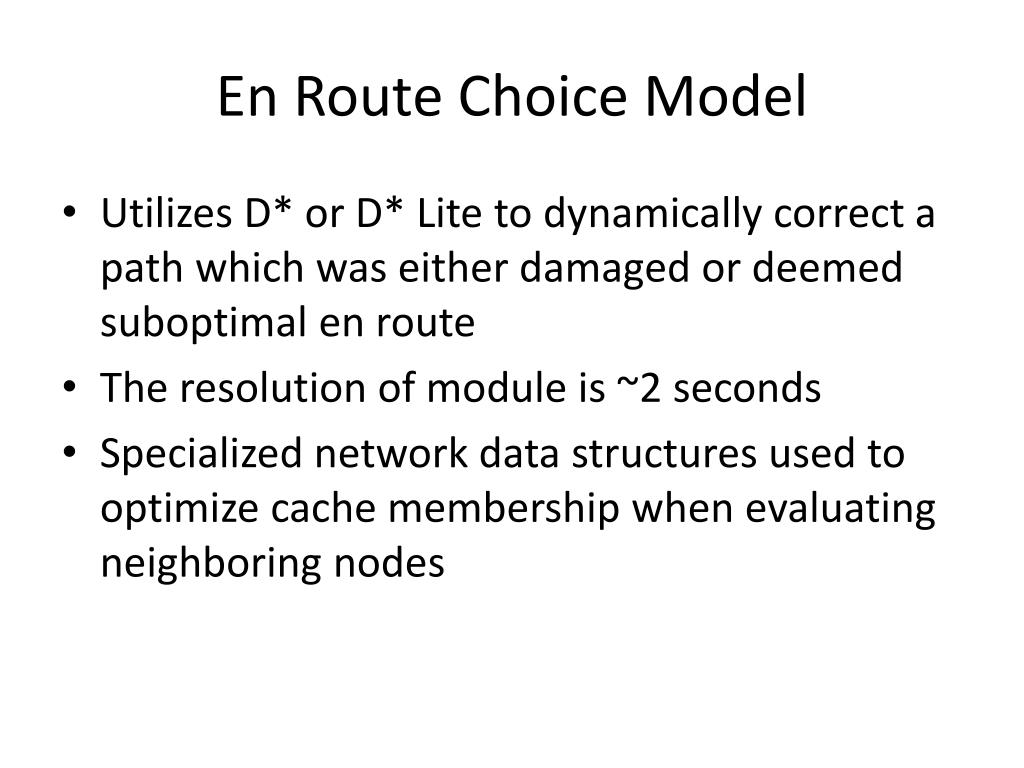 En Route Choice Model

• Utilizes D* or D* Lite to dynamically correct a path which was either damaged or deemed suboptimal en route
• The resolution of module is ~2 seconds
• Specialized network data structures used to optimize cache membership when evaluating neighboring nodes